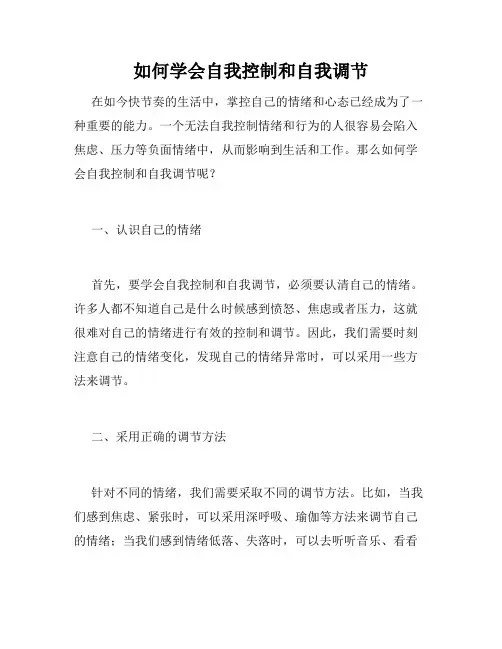 如何学会自我控制和自我调节

在如今快节奏的生活中，掌控自己的情绪和心态已经成为了一种重要的能力。一个无法自我控制情绪和行为的人很容易会陷入焦虑、压力等负面情绪中，从而影响到生活和工作。那么如何学会自我控制和自我调节呢？

一、认识自己的情绪

首先，要学会自我控制和自我调节，必须要认清自己的情绪。许多人都不知道自己是什么时候感到愤怒、焦虑或者压力，这就很难对自己的情绪进行有效的控制和调节。因此，我们需要时刻注意自己的情绪变化，发现自己的情绪异常时，可以采用一些方法来调节。

二、采用正确的调节方法

针对不同的情绪，我们需要采取不同的调节方法。比如，当我们感到焦虑、紧张时，可以采用深呼吸、瑜伽等方法来调节自己的情绪；当我们感到情绪低落、失落时，可以去听听音乐、看看